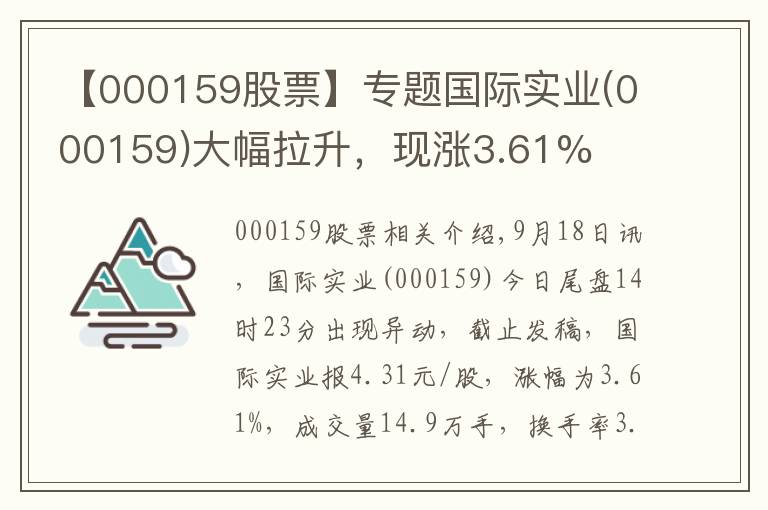 【000159股票】专题国际实业(000159)大幅拉升，现涨3.61%

000159股票相关介绍,9月18日讯，国际实业(000159)今日尾盘14时23分出现异动，截止发稿，国际实业报4.31元/股，涨幅为3.61%，成交量14.9万手，换手率3.